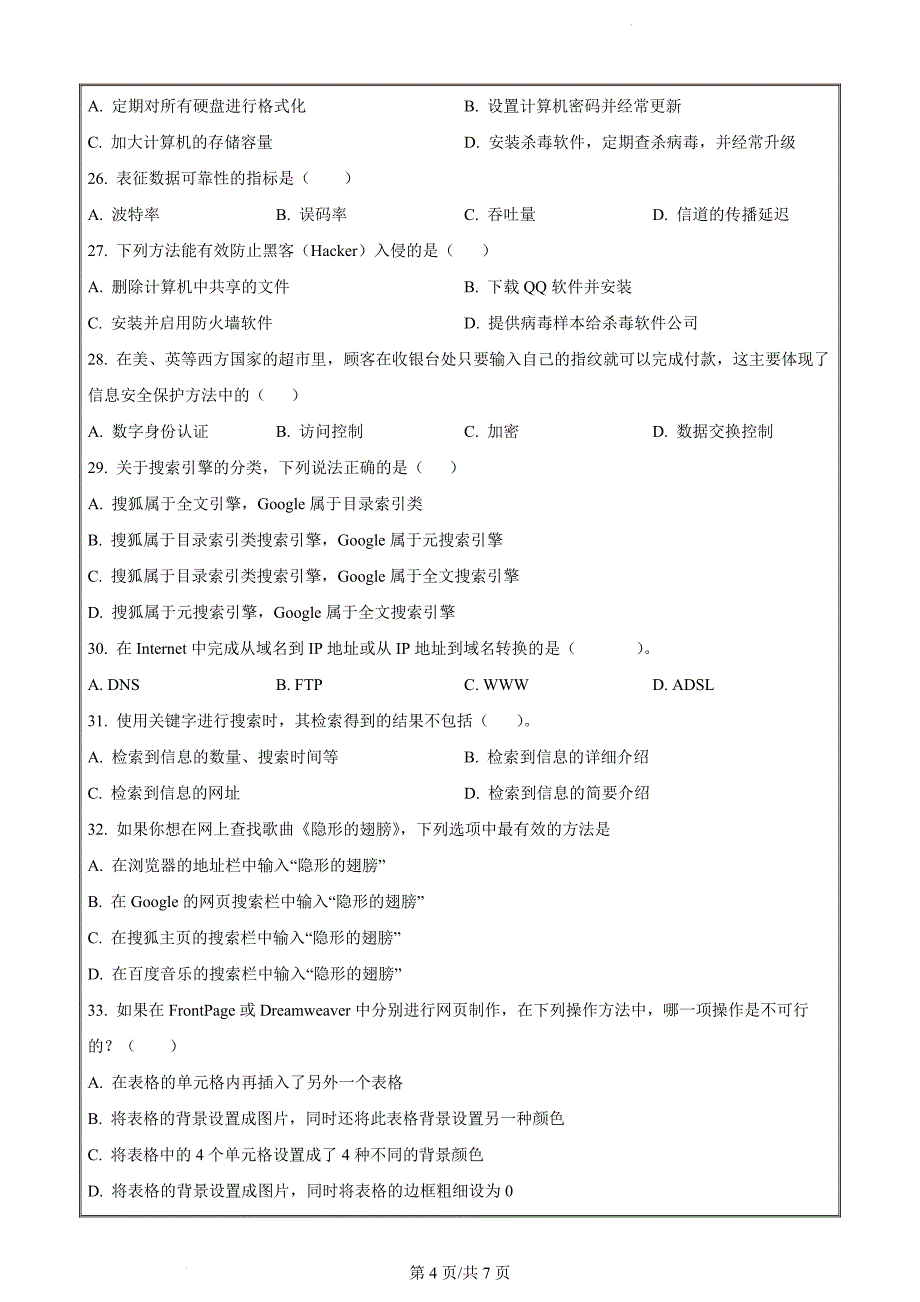 A. 定期对所有硬盘进行格式化
B. 设置计算机密码并经常更新
C. 加大计算机的存储容量
D. 安装杀毒软件，定期查杀病毒，并经常升级

26. 表征数据可靠性的指标是（　　）
A. 波特率　　B. 误码率　　C. 吞吐量　　D. 信道的传播延迟

27. 下列方法能有效防止黑客（Hacker）入侵的是（　　）
A. 删除计算机中共享的文件
B. 下载 QQ 软件并安装
C. 安装并启用防火墙软件
D. 提供病毒样本给杀毒软件公司

28. 在美、英等西方国家的超市里，顾客在收银台处只要输入自己的指纹就可以完成付款，这主要体现了信息安全保护方法中的（　　）
A. 数字身份认证　　B. 访问控制　　C. 加密　　D. 数据交换控制

29. 关于搜索引擎的分类，下列说法正确的是（　　）
A. 搜狐属于全文引擎，Google 属于目录索引类
B. 搜狐属于目录索引类搜索引擎，Google 属于元搜索引擎
C. 搜狐属于目录索引类搜索引擎，Google 属于全文搜索引擎
D. 搜狐属于元搜索引擎，Google 属于全文搜索引擎

30. 在 Internet 中完成从域名到 IP 地址或从 IP 地址到域名转换的是（　　）。
A. DNS　　B. FTP　　C. WWW　　D. ADSL

31. 使用关键字进行搜索时，其检索得到的结果不包括（　　）。
A. 检索到信息的数量、搜索时间等
B. 检索到信息的详细介绍
C. 检索到信息的网址
D. 检索到信息的简要介绍

32. 如果你想在网上查找歌曲《隐形的翅膀》，下列选项中最有效的方法是
A. 在浏览器的地址栏中输入“隐形的翅膀”
B. 在 Google 的网页搜索栏中输入“隐形的翅膀”
C. 在搜狐主页的搜索栏中输入“隐形的翅膀”
D. 在百度音乐的搜索栏中输入“隐形的翅膀”

33. 如果在 FrontPage 或 Dreamweaver 中分别进行网页制作，在下列操作方法中，哪一项操作是不可行的？（　　）
A. 在表格的单元格内再插入了另外一个表格
B. 将表格的背景设置成图片，同时还将此表格背景设置另一种颜色
C. 将表格中的 4 个单元格设置成了 4 种不同的背景颜色
D. 将表格的背景设置成图片，同时将表格的边框粗细设为 0

第 4 页/共 7 页